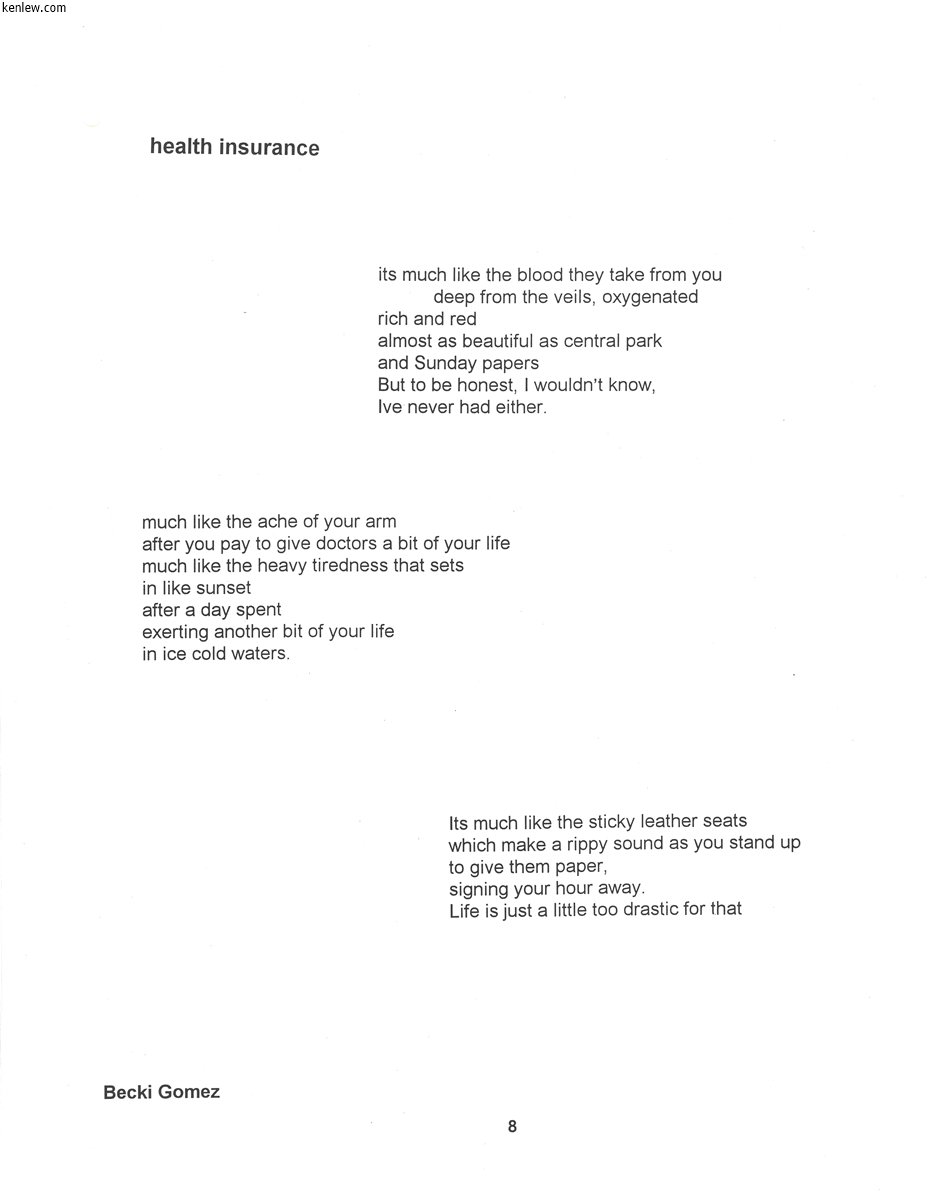 kenlew.com

health insurance

its much like the blood they take from you
deep from the veils, oxygenated
rich and red
almost as beautiful as central park
and Sunday papers
But to be honest, I wouldn't know,
Ive never had either.

much like the ache of your arm
after you pay to give doctors a bit of your life
much like the heavy tiredness that sets
in like sunset
after a day spent
exerting another bit of your life
in ice cold waters.

Its much like the sticky leather seats
which make a rippy sound as you stand up
to give them paper,
signing your hour away.
Life is just a little too drastic for that

Becki Gomez

8